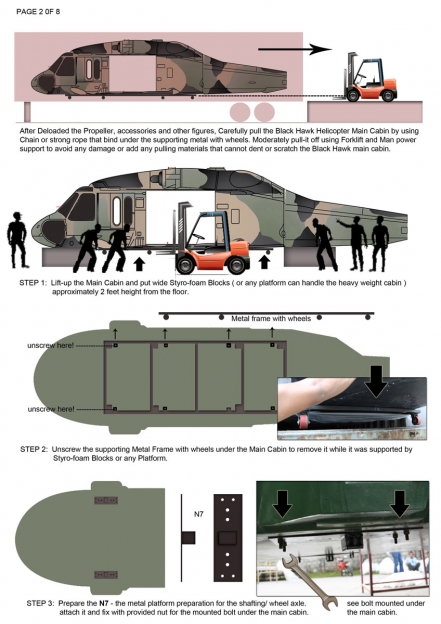 PAGE 2 0F 8

After Deloaded the Propeller, accessories and other figures, Carefully pull the Black Hawk Helicopter Main Cabin by using Chain or strong rope that bind under the supporting metal with wheels. Moderately pull-it off using Forklift and Man power support to avoid any damage or add any pulling materials that cannot dent or scratch the Black Hawk main cabin.

STEP 1: Lift-up the Main Cabin and put wide Styro-foam Blocks ( or any platform can handle the heavy weight cabin ) approximately 2 feet height from the floor.

Metal frame with wheels

unscrew here!

unscrew here!

STEP 2: Unscrew the supporting Metal Frame with wheels under the Main Cabin to remove it while it was supported by Styro-foam Blocks or any Platform.

N7

STEP 3: Prepare the N7 - the metal platform preparation for the shafting/ wheel axle. attach it and fix with provided nut for the mounted bolt under the main cabin.

see bolt mounted under the main cabin.